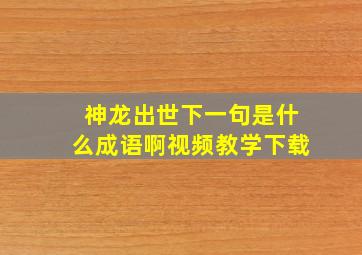 神龙出世下一句是什么成语啊视频教学下载